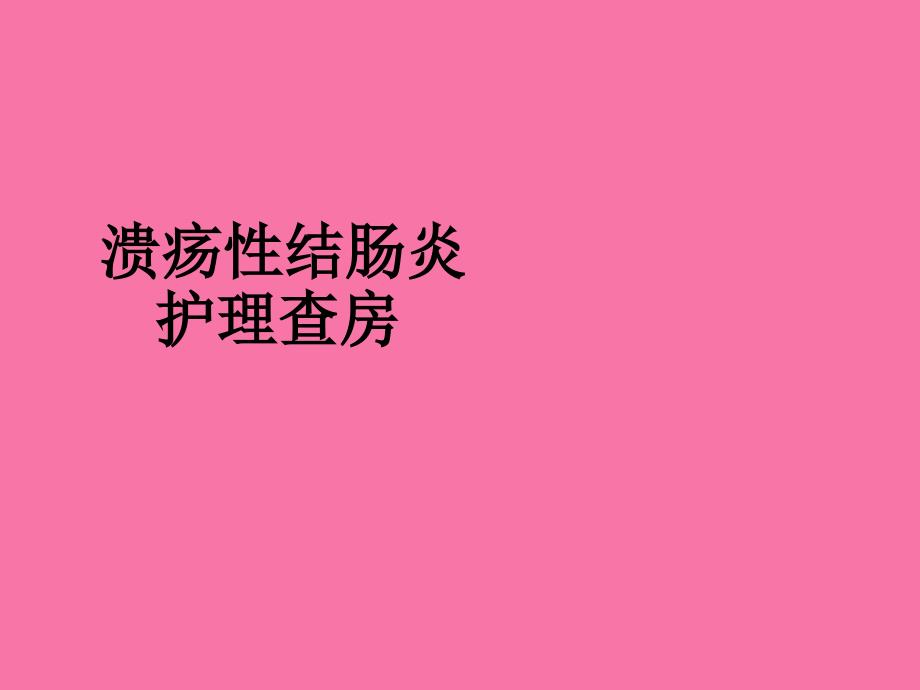 溃疡性结肠炎
护理查房